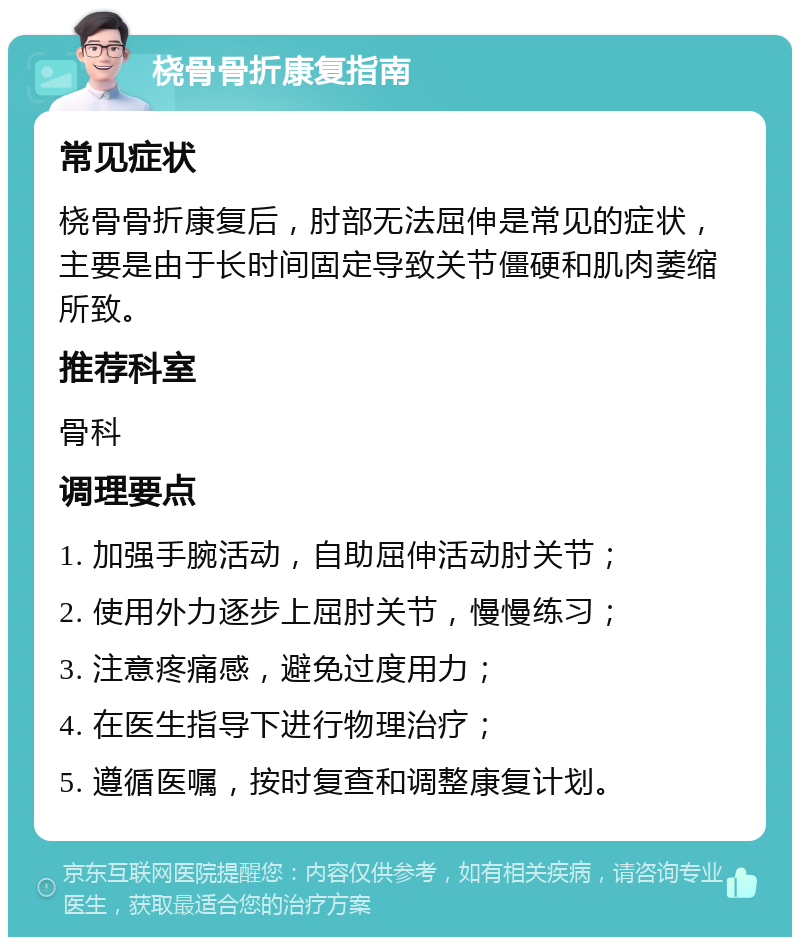 桡骨骨折康复指南

常见症状

桡骨骨折康复后，肘部无法屈伸是常见的症状，主要是由于长时间固定导致关节僵硬和肌肉萎缩所致。

推荐科室

骨科

调理要点

1. 加强手腕活动，自助屈伸活动肘关节；

2. 使用外力逐步上屈肘关节，慢慢练习；

3. 注意疼痛感，避免过度用力；

4. 在医生指导下进行物理治疗；

5. 遵循医嘱，按时复查和调整康复计划。

京东互联网医院提醒您：内容仅供参考，如有相关疾病，请咨询专业医生，获取最适合您的治疗方案